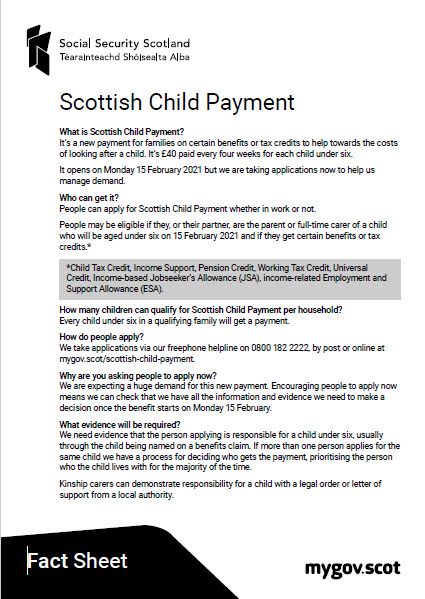 Social Security Scotland
Tèarainteachd Shòisealta Alba

Scottish Child Payment

What is Scottish Child Payment?
It's a new payment for families on certain benefits or tax credits to help towards the costs of looking after a child. It's £40 paid every four weeks for each child under six.

It opens on Monday 15 February 2021 but we are taking applications now to help us manage demand.

Who can get it?
People can apply for Scottish Child Payment whether in work or not.

People may be eligible if they, or their partner, are the parent or full-time carer of a child who will be aged under six on 15 February 2021 and if they get certain benefits or tax credits.*

*Child Tax Credit, Income Support, Pension Credit, Working Tax Credit, Universal Credit, Income-based Jobseeker's Allowance (JSA), income-related Employment and Support Allowance (ESA).

How many children can qualify for Scottish Child Payment per household?
Every child under six in a qualifying family will get a payment.

How do people apply?
We take applications via our freephone helpline on 0800 182 2222, by post or online at mygov.scot/scottish-child-payment.

Why are you asking people to apply now?
We are expecting a huge demand for this new payment. Encouraging people to apply now means we can check that we have all the information and evidence we need to make a decision once the benefit starts on Monday 15 February.

What evidence will be required?
We need evidence that the person applying is responsible for a child under six, usually through the child being named on a benefits claim. If more than one person applies for the same child we have a process for deciding who gets the payment, prioritising the person who the child lives with for the majority of the time.

Kinship carers can demonstrate responsibility for a child with a legal order or letter of support from a local authority.

Fact Sheet

mygov.scot